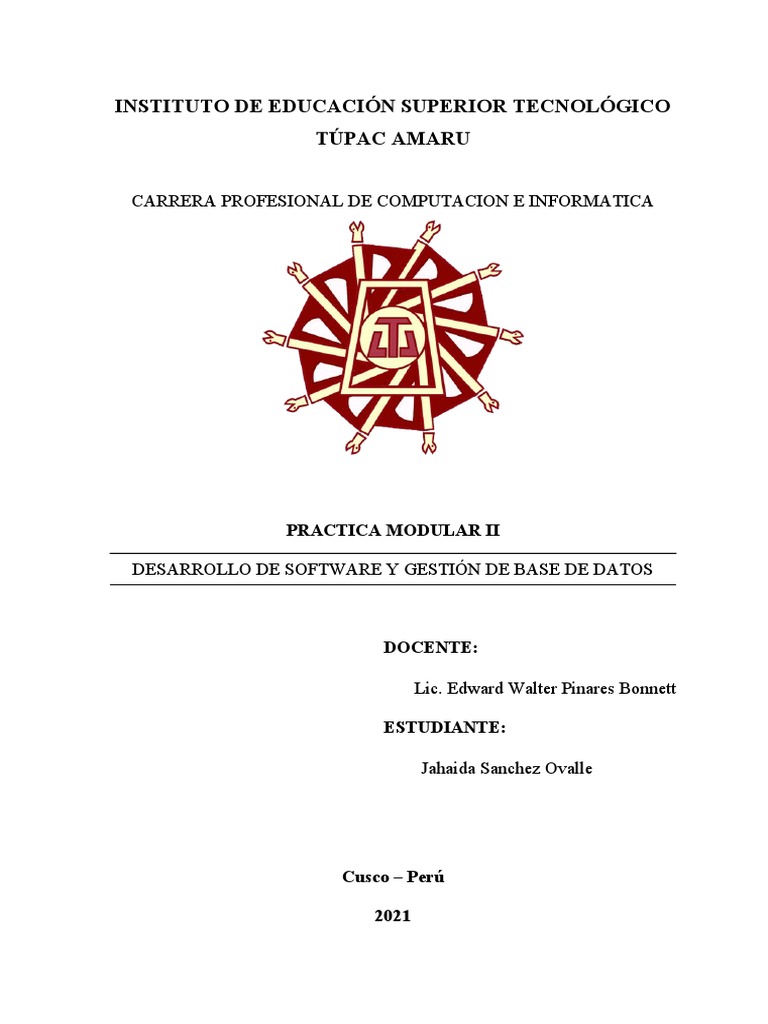 INSTITUTO DE EDUCACIÓN SUPERIOR TECNOLÓGICO TÚPAC AMARU

CARRERA PROFESIONAL DE COMPUTACION E INFORMATICA

PRACTICA MODULAR II

DESARROLLO DE SOFTWARE Y GESTIÓN DE BASE DE DATOS

DOCENTE:

Lic. Edward Walter Pinares Bonnett

ESTUDIANTE:

Jahaida Sanchez Ovalle

Cusco – Perú

2021